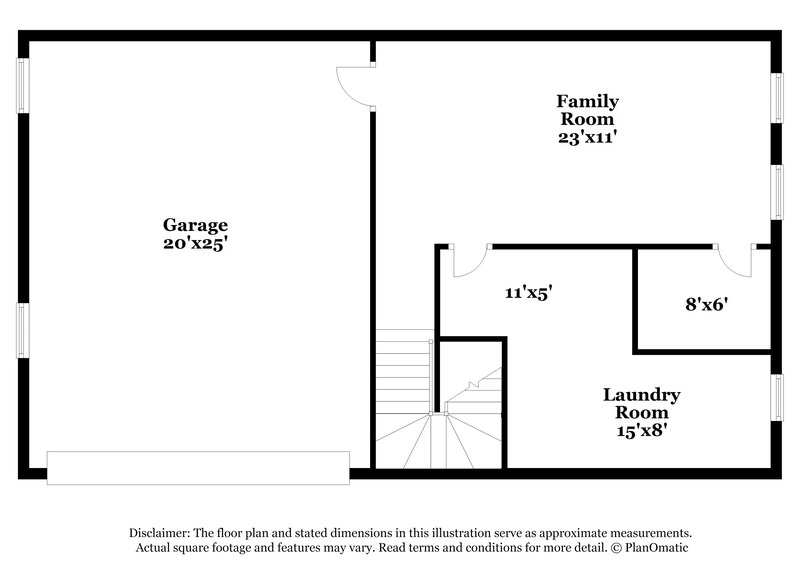 Family Room 23'x11'

Garage 20'x25'

11'x5'

8'x6'

Laundry Room 15'x8'

Disclaimer: The floor plan and stated dimensions in this illustration serve as approximate measurements. Actual square footage and features may vary. Read terms and conditions for more detail. © PlanOmatic